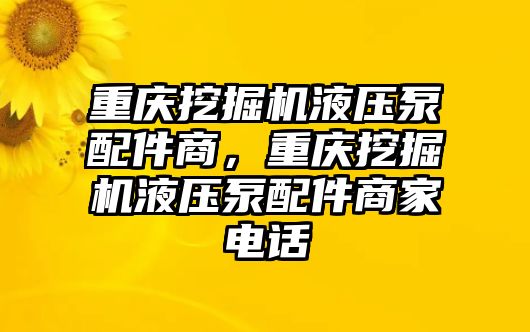 重庆挖掘机液压泵配件商，重庆挖掘机液压泵配件商家电话